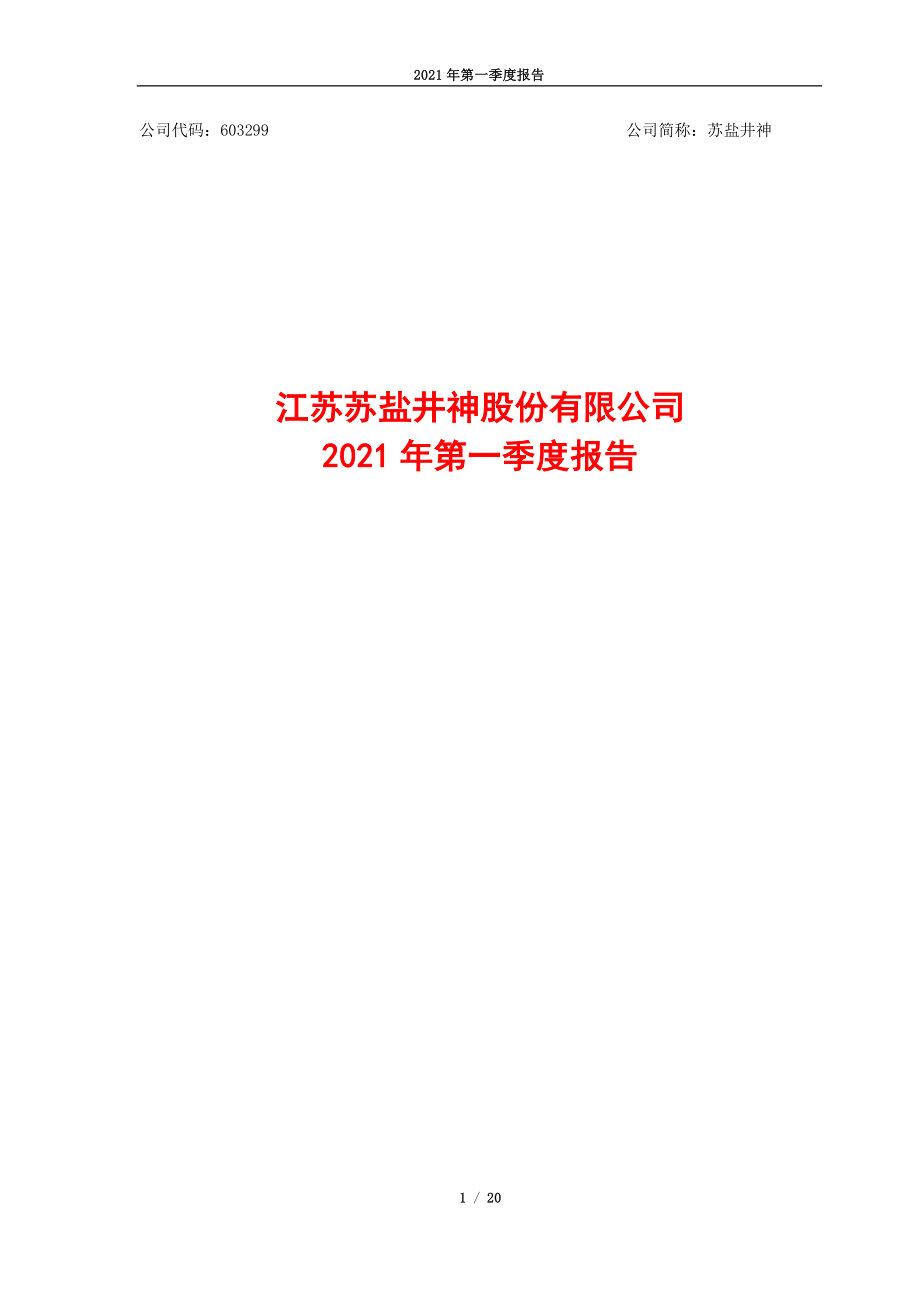 2021 年第一季度报告

公司代码：603299

公司简称：苏盐井神

江苏苏盐井神股份有限公司
2021 年第一季度报告

1 / 20